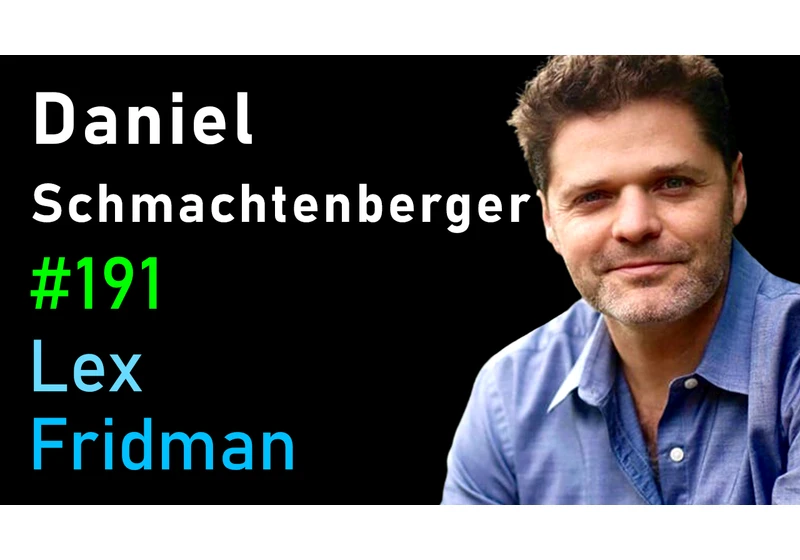 Daniel
Schmachtenberger
#191
Lex
Fridman